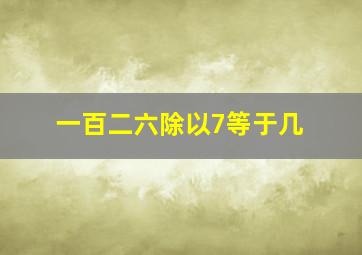 一百二六除以7等于几